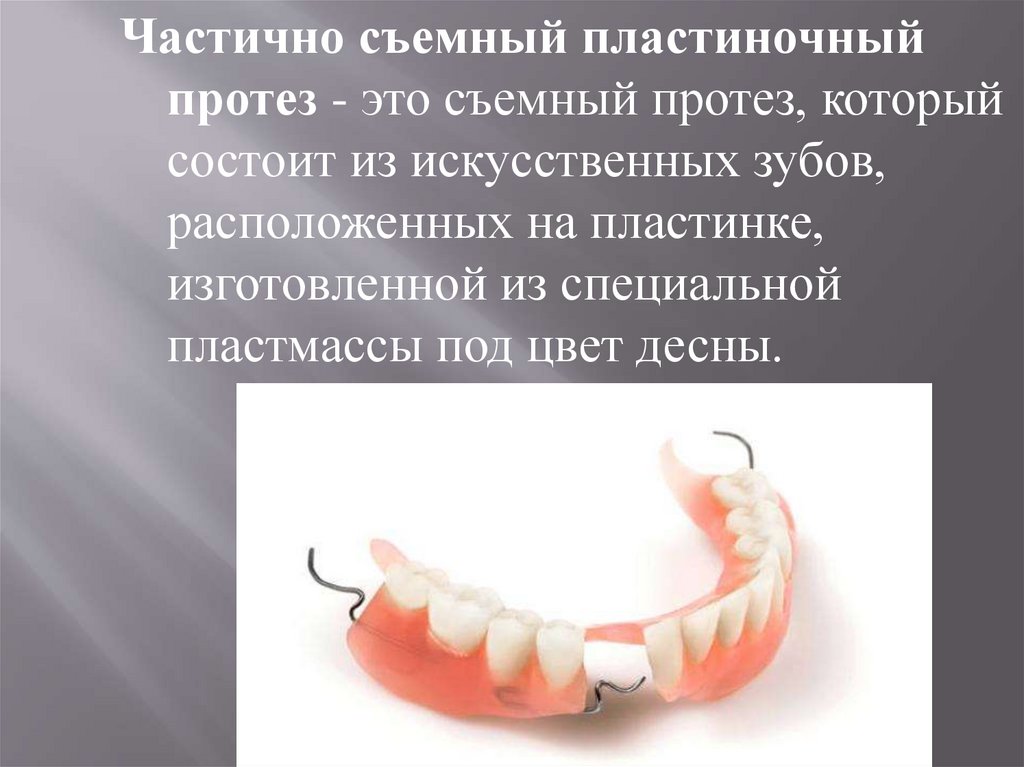 Частично съемный пластиночный протез - это съемный протез, который состоит из искусственных зубов, расположенных на пластинке, изготовленной из специальной пластмассы под цвет десны.